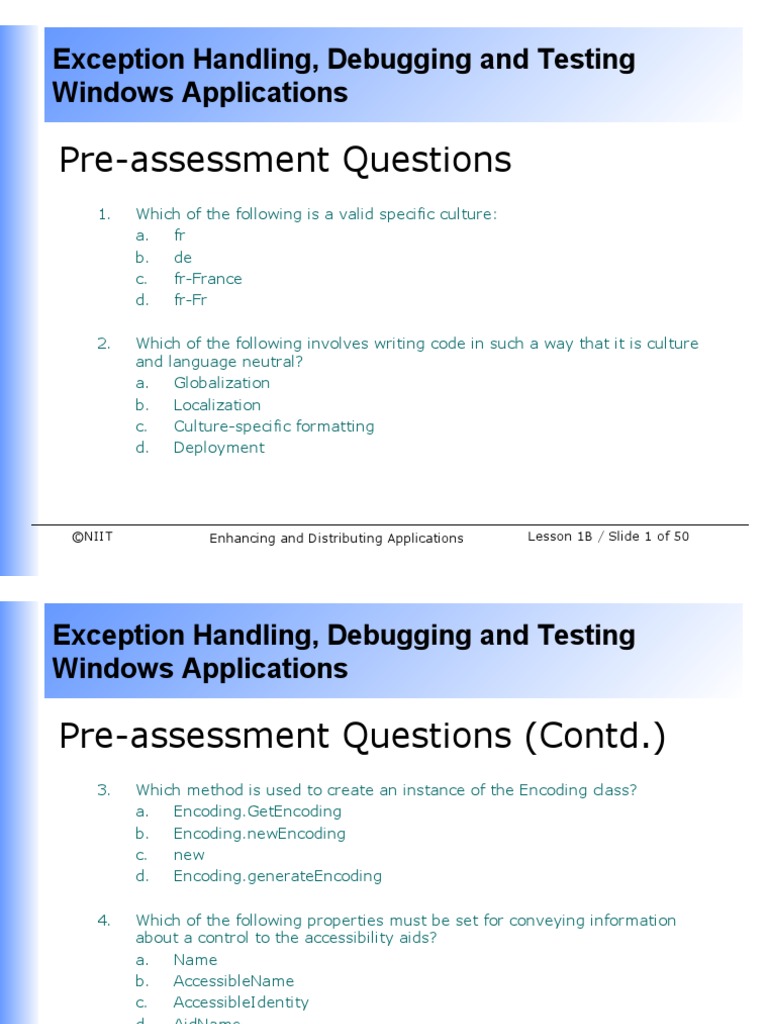 Exception Handling, Debugging and Testing Windows Applications

Pre-assessment Questions

1. Which of the following is a valid specific culture:
a. fr
b. de
c. fr-France
d. fr-Fr

2. Which of the following involves writing code in such a way that it is culture and language neutral?
a. Globalization
b. Localization
c. Culture-specific formatting
d. Deployment

©NIIT Enhancing and Distributing Applications Lesson 1B / Slide 1 of 50

Exception Handling, Debugging and Testing Windows Applications

Pre-assessment Questions (Contd.)

3. Which method is used to create an instance of the Encoding class?
a. Encoding.GetEncoding
b. Encoding.newEncoding
c. new
d. Encoding.generateEncoding

4. Which of the following properties must be set for conveying information about a control to the accessibility aids?
a. Name
b. AccessibleName
c. AccessibleIdentity
d. AidName